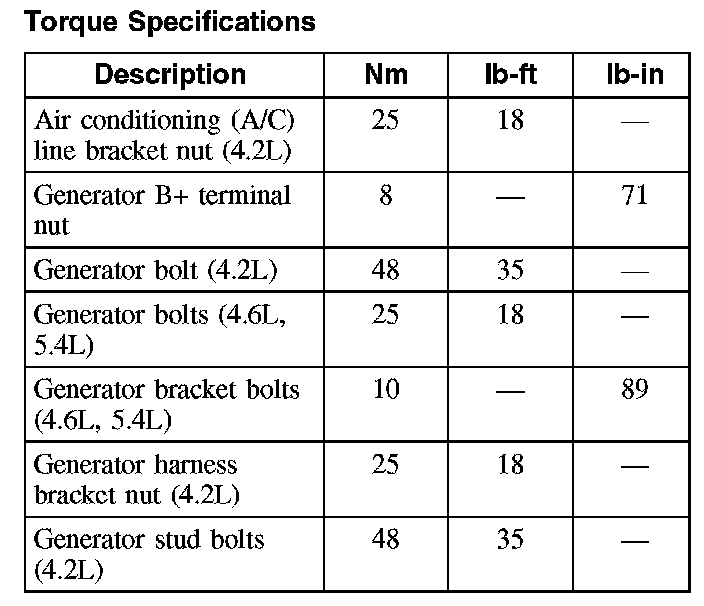 Torque Specifications

| Description | Nm | lb-ft | lb-in |
|---|---|---|---|
| Air conditioning (A/C) line bracket nut (4.2L) | 25 | 18 | — |
| Generator B+ terminal nut | 8 | — | 71 |
| Generator bolt (4.2L) | 48 | 35 | — |
| Generator bolts (4.6L, 5.4L) | 25 | 18 | — |
| Generator bracket bolts (4.6L, 5.4L) | 10 | — | 89 |
| Generator harness bracket nut (4.2L) | 25 | 18 | — |
| Generator stud bolts (4.2L) | 48 | 35 | — |